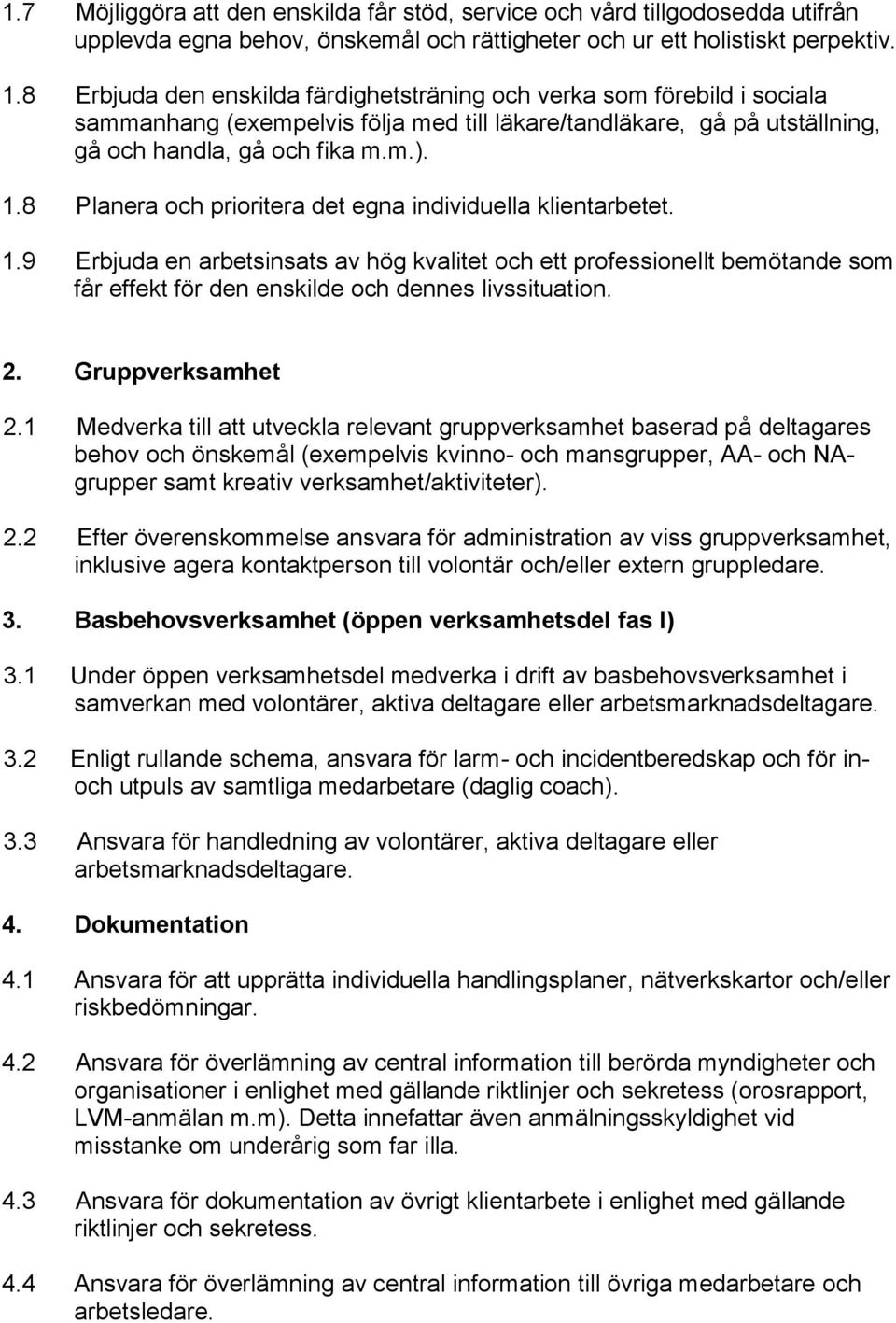 1.7 Möjliggöra att den enskilda får stöd, service och vård tillgodosedda utifrån upplevda egna behov, önskemål och rättigheter och ur ett holistiskt perpektiv.

1.8 Erbjuda den enskilda färdighetsträning och verka som förebild i sociala sammanhang (exempelvis följa med till läkare/tandläkare, gå på utställning, gå och handla, gå och fika m.m.).

1.8 Planera och prioritera det egna individuella klientarbetet.

1.9 Erbjuda en arbetsinsats av hög kvalitet och ett professionellt bemötande som får effekt för den enskilde och dennes livssituation.

2. Gruppverksamhet

2.1 Medverka till att utveckla relevant gruppverksamhet baserad på deltagares behov och önskemål (exempelvis kvinno- och mansgrupper, AA- och NA-grupper samt kreativ verksamhet/aktiviteter).

2.2 Efter överenskommelse ansvara för administration av viss gruppverksamhet, inklusive agera kontaktperson till volontär och/eller extern gruppledare.

3. Basbehovsverksamhet (öppen verksamhetsdel fas I)

3.1 Under öppen verksamhetsdel medverka i drift av basbehovsverksamhet i samverkan med volontärer, aktiva deltagare eller arbetsmarknadsdeltagare.

3.2 Enligt rullande schema, ansvara för larm- och incidentberedskap och för in- och utpuls av samtliga medarbetare (daglig coach).

3.3 Ansvara för handledning av volontärer, aktiva deltagare eller arbetsmarknadsdeltagare.

4. Dokumentation

4.1 Ansvara för att upprätta individuella handlingsplaner, nätverkskartor och/eller riskbedömningar.

4.2 Ansvara för överlämning av central information till berörda myndigheter och organisationer i enlighet med gällande riktlinjer och sekretess (orosrapport, LVM-anmälan m.m). Detta innefattar även anmälningsskyldighet vid misstanke om underårig som far illa.

4.3 Ansvara för dokumentation av övrigt klientarbete i enlighet med gällande riktlinjer och sekretess.

4.4 Ansvara för överlämning av central information till övriga medarbetare och arbetsledare.